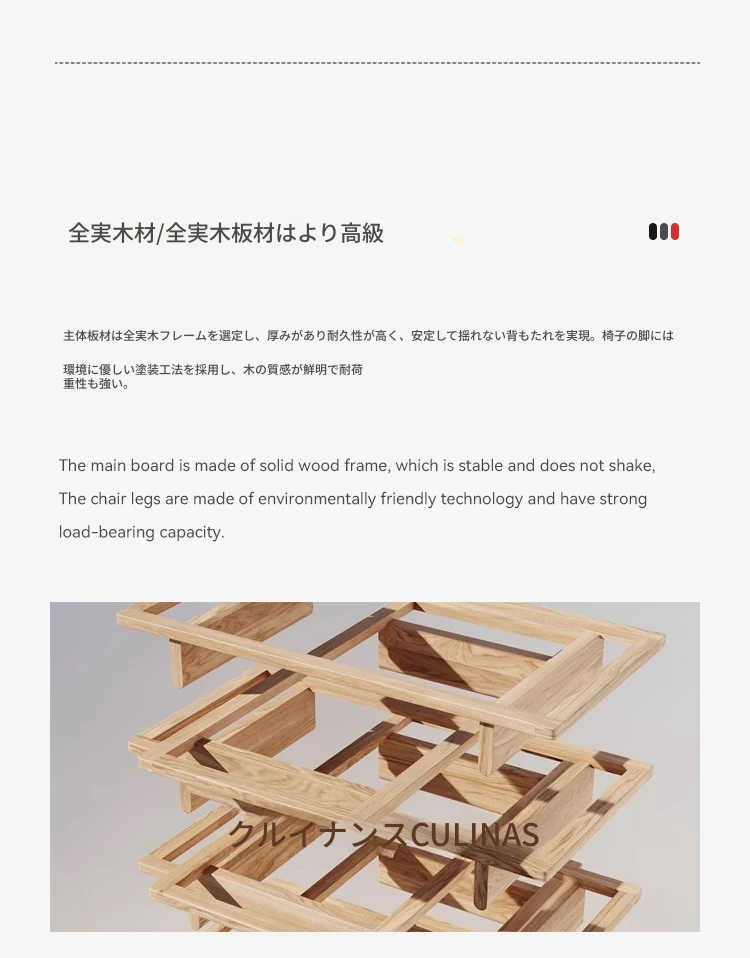 全実木材/全実木板材はより高級

主体板材は全実木フレームを選定し、厚みがあり耐久性が高く、安定して揺れない背もたれを実現。椅子の脚には

環境に優しい塗装工法を採用し、木の質感が鮮明で耐荷重性も強い。

The main board is made of solid wood frame, which is stable and does not shake, The chair legs are made of environmentally friendly technology and have strong load-bearing capacity.

クルイナンスCULINAS